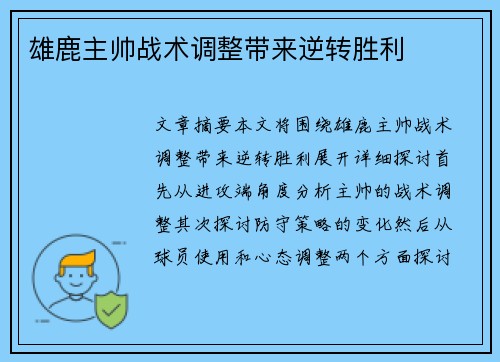 雄鹿主帅战术调整带来逆转胜利

文章摘要本文将围绕雄鹿主帅战术调整带来逆转胜利展开详细探讨首先从进攻端角度分析主帅的战术调整其次探讨防守策略的变化然后从球员使用和心态调整两个方面探讨